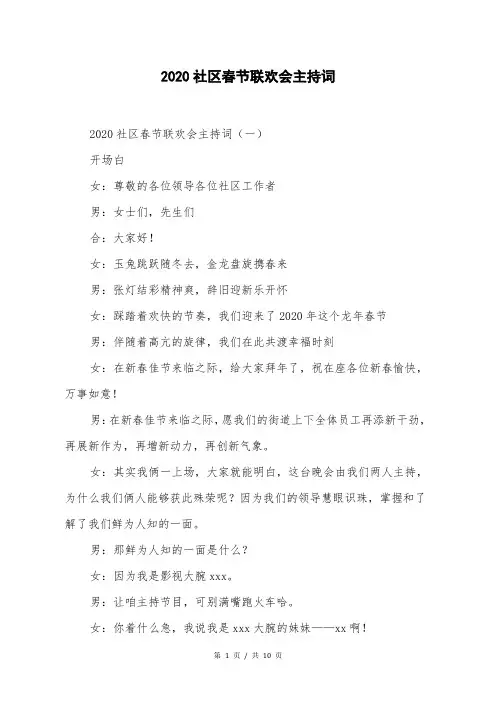 2020 社区春节联欢会主持词

2020 社区春节联欢会主持词（一）

开场白

女：尊敬的各位领导各位社区工作者

男：女士们，先生们

合：大家好！

女：玉兔跳跃随冬去，金龙盘旋携春来

男：张灯结彩精神爽，辞旧迎新乐开怀

女：踩踏着欢快的节奏，我们迎来了 2020 年这个龙年春节

男：伴随着高亢的旋律，我们在此共渡幸福时刻

女：在新春佳节来临之际，给大家拜年了，祝在座各位新春愉快，万事如意！

男：在新春佳节来临之际，愿我们的街道上下全体员工再添新干劲，再展新作为，再增新动力，再创新气象。

女：其实我俩一上场，大家就能明白，这台晚会由我们两人主持，为什么我们俩人能够获此殊荣呢？因为我们的领导慧眼识珠，掌握和了解了我们鲜为人知的一面。

男：那鲜为人知的一面是什么？

女：因为我是影视大腕 xxx。

男：让咱主持节目，可别满嘴跑火车哈。

女：你着什么急，我说我是 xxx 大腕的妹妹——xx 啊！

第 1 页 / 共 10 页